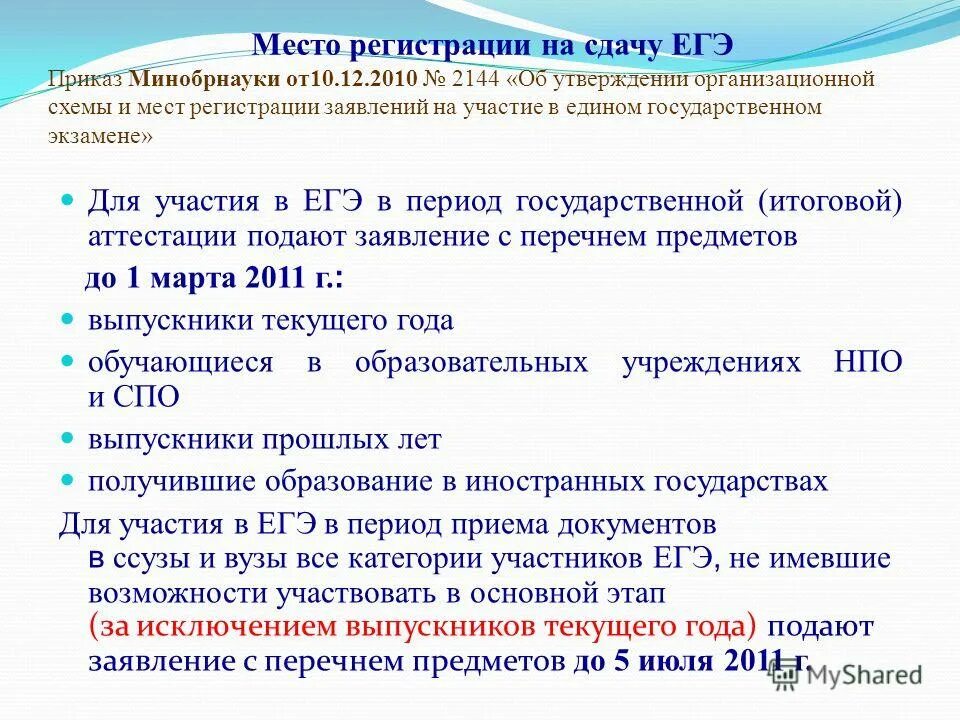 Место регистрации на сдачу ЕГЭ

Приказ Минобрнауки от10.12.2010 № 2144 «Об утверждении организационной схемы и мест регистрации заявлений на участие в едином государственном экзамене»

Для участия в ЕГЭ в период государственной (итоговой) аттестации подают заявление с перечнем предметов

до 1 марта 2011 г.:

выпускники текущего года

обучающиеся в образовательных учреждениях НПО и СПО

выпускники прошлых лет

получившие образование в иностранных государствах

Для участия в ЕГЭ в период приема документов в ссузы и вузы все категории участников ЕГЭ, не имевшие возможности участвовать в основной этап (за исключением выпускников текущего года) подают заявление с перечнем предметов до 5 июля 2011 г.

MyShared